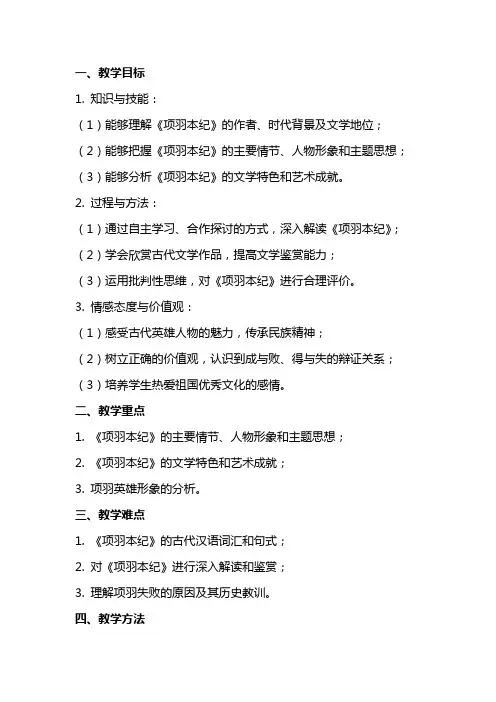 一、教学目标

1. 知识与技能：

（1）能够理解《项羽本纪》的作者、时代背景及文学地位；

（2）能够把握《项羽本纪》的主要情节、人物形象和主题思想；

（3）能够分析《项羽本纪》的文学特色和艺术成就。

2. 过程与方法：

（1）通过自主学习、合作探讨的方式，深入解读《项羽本纪》；

（2）学会欣赏古代文学作品，提高文学鉴赏能力；

（3）运用批判性思维，对《项羽本纪》进行合理评价。

3. 情感态度与价值观：

（1）感受古代英雄人物的魅力，传承民族精神；

（2）树立正确的价值观，认识到成与败、得与失的辩证关系；

（3）培养学生热爱祖国优秀文化的感情。

二、教学重点

1. 《项羽本纪》的主要情节、人物形象和主题思想；

2. 《项羽本纪》的文学特色和艺术成就；

3. 项羽英雄形象的分析。

三、教学难点

1. 《项羽本纪》的古代汉语词汇和句式；

2. 对《项羽本纪》进行深入解读和鉴赏；

3. 理解项羽失败的原因及其历史教训。

四、教学方法